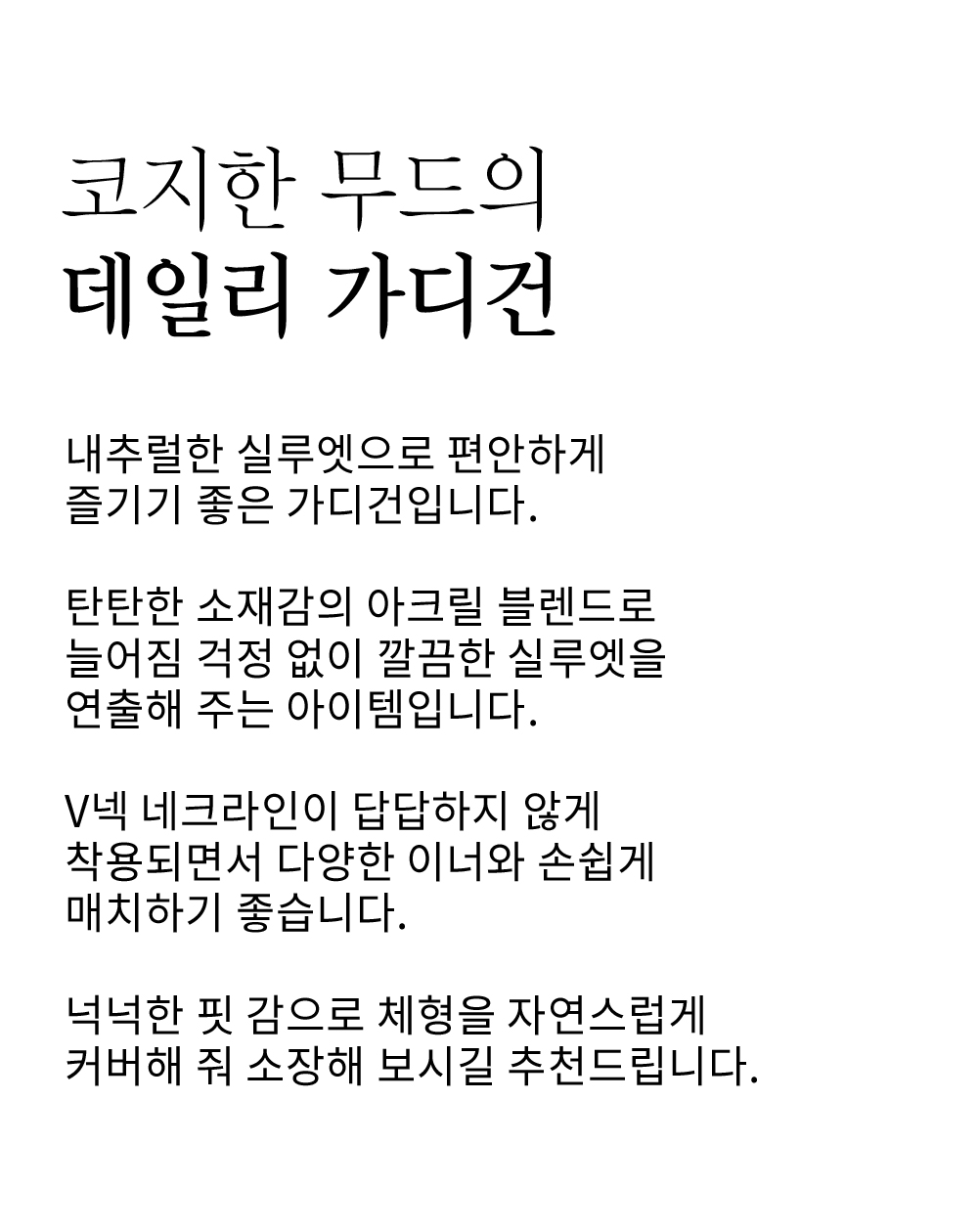 코지한 무드의
데일리 가디건

내추럴한 실루엣으로 편안하게
즐기기 좋은 가디건입니다.

탄탄한 소재감의 아크릴 블렌드로
늘어짐 걱정 없이 깔끔한 실루엣을
연출해 주는 아이템입니다.

V넥 네크라인이 답답하지 않게
착용되면서 다양한 이너와 손쉽게
매치하기 좋습니다.

넉넉한 핏 감으로 체형을 자연스럽게
커버해 줘 소장해 보시길 추천드립니다.